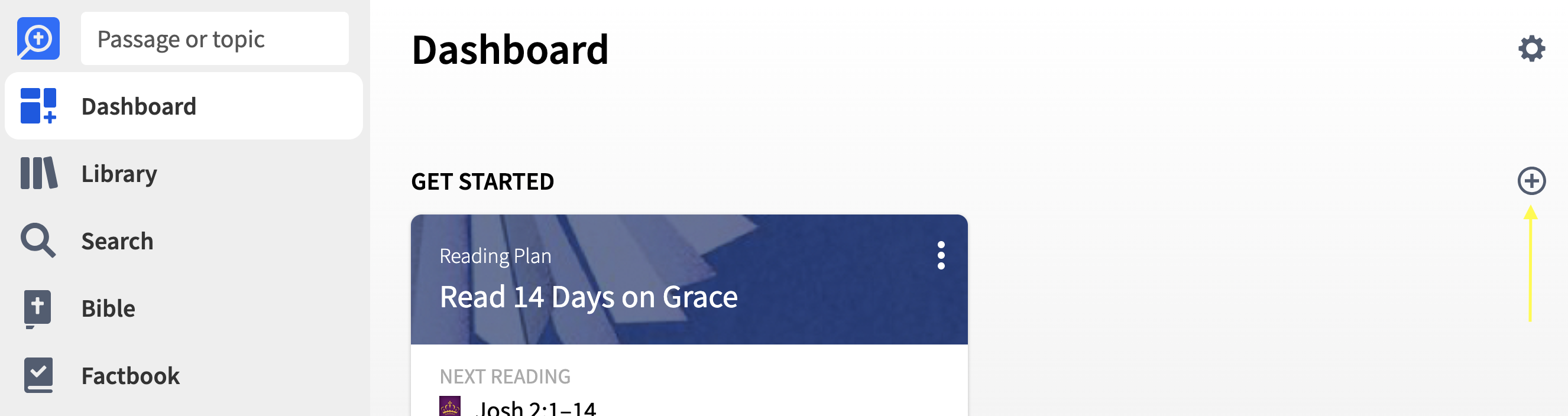 Passage or topic

Dashboard

Library

Search

Bible

Factbook

Dashboard

GET STARTED

Reading Plan

Read 14 Days on Grace

NEXT READING

Josh 2:1–14